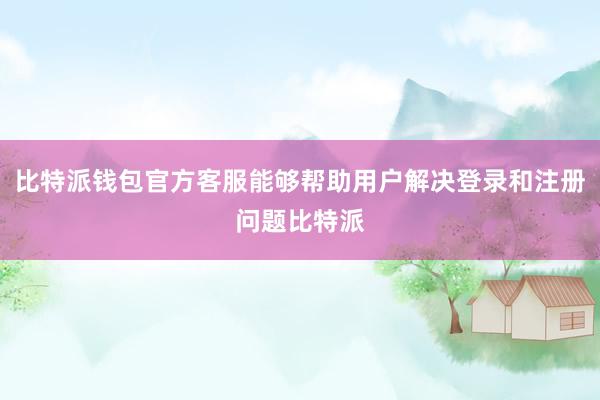 比特派钱包官方客服能够帮助用户解决登录和注册问题比特派